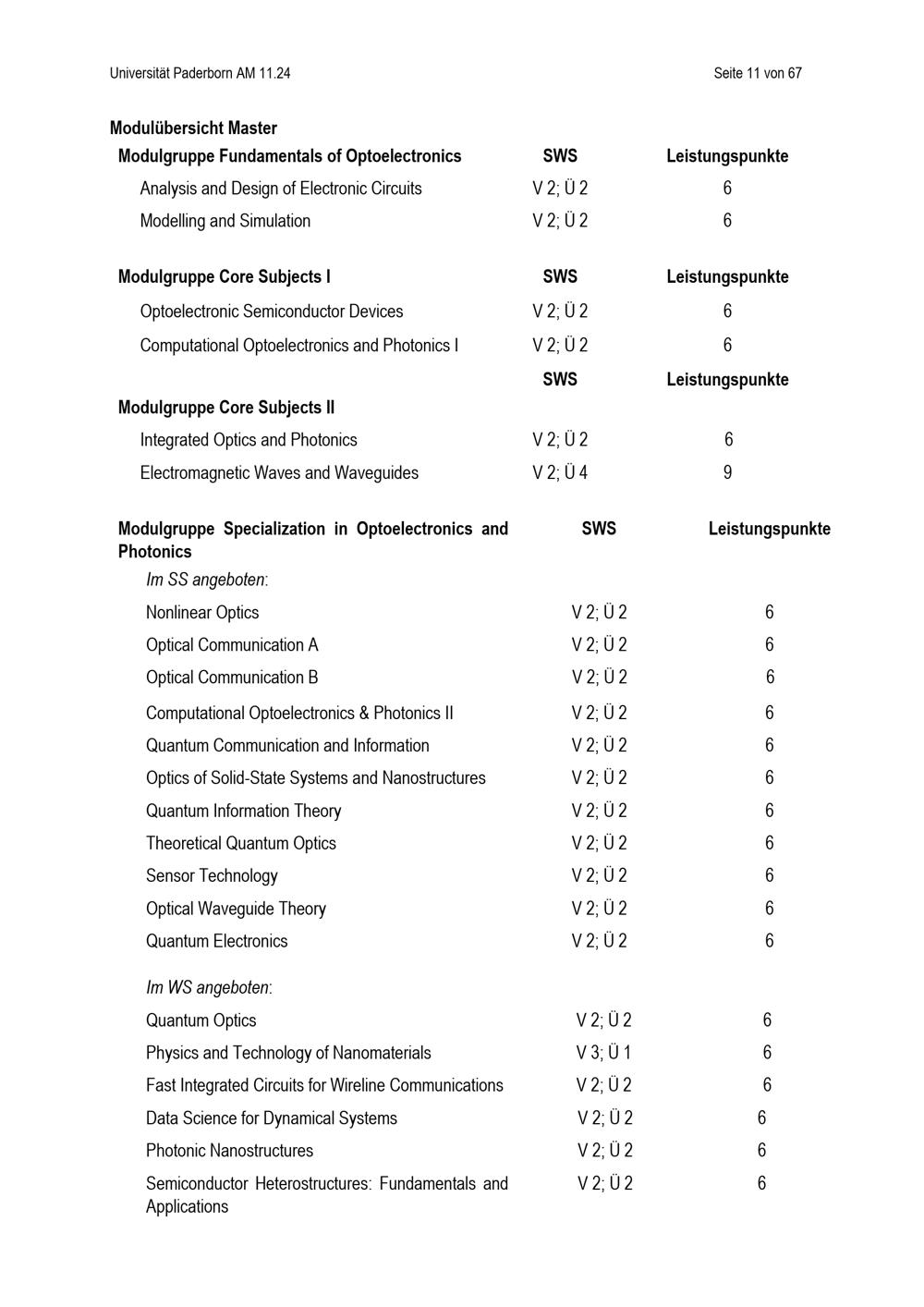 Universität Paderborn AM 11.24

Seite 11 von 67

Modulübersicht Master

| Modulgruppe Fundamentals of Optoelectronics | SWS | Leistungspunkte |
|---|---|---|
| Analysis and Design of Electronic Circuits | V 2; Ü 2 | 6 |
| Modelling and Simulation | V 2; Ü 2 | 6 |

| Modulgruppe Core Subjects I | SWS | Leistungspunkte |
|---|---|---|
| Optoelectronic Semiconductor Devices | V 2; Ü 2 | 6 |
| Computational Optoelectronics and Photonics I | V 2; Ü 2 | 6 |

| Modulgruppe Core Subjects II | SWS | Leistungspunkte |
|---|---|---|
| Integrated Optics and Photonics | V 2; Ü 2 | 6 |
| Electromagnetic Waves and Waveguides | V 2; Ü 4 | 9 |

| Modulgruppe Specialization in Optoelectronics and Photonics | SWS | Leistungspunkte |
|---|---|---|
| Im SS angeboten: | | |
| Nonlinear Optics | V 2; Ü 2 | 6 |
| Optical Communication A | V 2; Ü 2 | 6 |
| Optical Communication B | V 2; Ü 2 | 6 |
| Computational Optoelectronics & Photonics II | V 2; Ü 2 | 6 |
| Quantum Communication and Information | V 2; Ü 2 | 6 |
| Optics of Solid-State Systems and Nanostructures | V 2; Ü 2 | 6 |
| Quantum Information Theory | V 2; Ü 2 | 6 |
| Theoretical Quantum Optics | V 2; Ü 2 | 6 |
| Sensor Technology | V 2; Ü 2 | 6 |
| Optical Waveguide Theory | V 2; Ü 2 | 6 |
| Quantum Electronics | V 2; Ü 2 | 6 |
| Im WS angeboten: | | |
| Quantum Optics | V 2; Ü 2 | 6 |
| Physics and Technology of Nanomaterials | V 3; Ü 1 | 6 |
| Fast Integrated Circuits for Wireline Communications | V 2; Ü 2 | 6 |
| Data Science for Dynamical Systems | V 2; Ü 2 | 6 |
| Photonic Nanostructures | V 2; Ü 2 | 6 |
| Semiconductor Heterostructures: Fundamentals and Applications | V 2; Ü 2 | 6 |